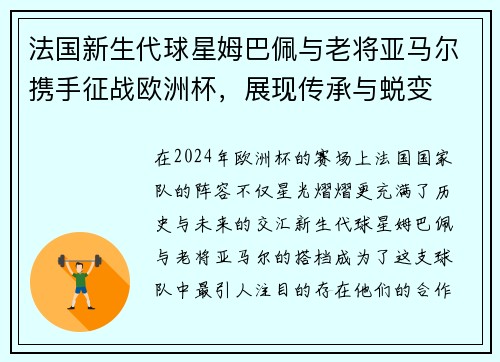 法国新生代球星姆巴佩与老将亚马尔携手征战欧洲杯，展现传承与蜕变

在2024年欧洲杯的赛场上法国国家队的阵容不仅星光熠熠更充满了历史与未来的交汇新生代球星姆巴佩与老将亚马尔的搭档成为了这支球队中最引人注目的存在他们的合作